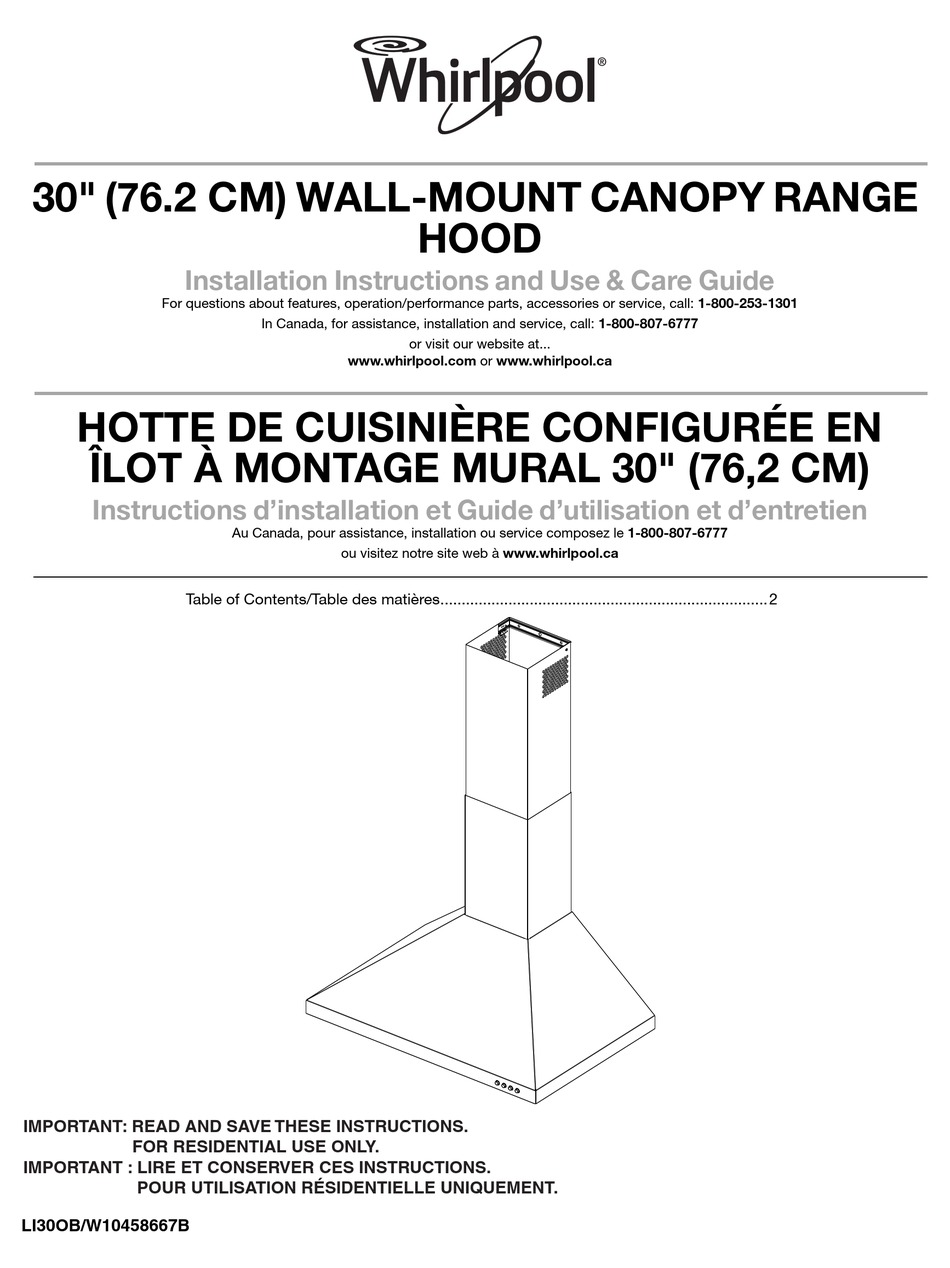 Whirlpool®

30" (76.2 CM) WALL-MOUNT CANOPY RANGE HOOD

Installation Instructions and Use & Care Guide

For questions about features, operation/performance parts, accessories or service, call: 1-800-253-1301

In Canada, for assistance, installation and service, call: 1-800-807-6777

or visit our website at...

www.whirlpool.com or www.whirlpool.ca

HOTTE DE CUISINIÈRE CONFIGURÉE EN ÎLOT À MONTAGE MURAL 30" (76,2 CM)

Instructions d'installation et Guide d'utilisation et d'entretien

Au Canada, pour assistance, installation ou service composez le 1-800-807-6777

ou visitez notre site web à www.whirlpool.ca

Table of Contents/Table des matières............................................................................2

IMPORTANT: READ AND SAVE THESE INSTRUCTIONS.
FOR RESIDENTIAL USE ONLY.

IMPORTANT : LIRE ET CONSERVER CES INSTRUCTIONS.
POUR UTILISATION RÉSIDENTIELLE UNIQUEMENT.

LI30OB/W10458667B